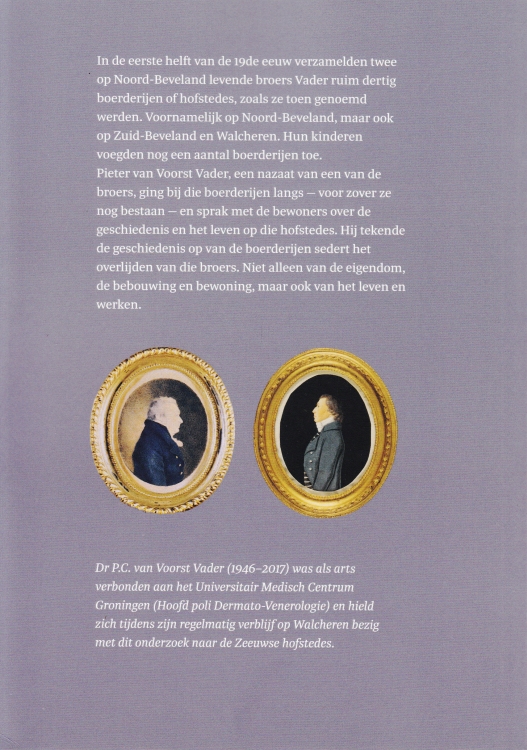 In de eerste helft van de 19de eeuw verzamelden twee op Noord-Beveland levende broers Vader ruim dertig boerderijen of hofstedes, zoals ze toen genoemd werden. Voornamelijk op Noord-Beveland, maar ook op Zuid-Beveland en Walcheren. Hun kinderen voegden nog een aantal boerderijen toe.
Pieter van Voorst Vader, een nazaat van een van de broers, ging bij die boerderijen langs — voor zover ze nog bestaan — en sprak met de bewoners over de geschiedenis en het leven op die hofstedes. Hij tekende de geschiedenis op van de boerderijen sedert het overlijden van die broers. Niet alleen van de eigendom, de bebouwing en bewoning, maar ook van het leven en werken.

Dr P.C. van Voorst Vader (1946–2017) was als arts verbonden aan het Universitair Medisch Centrum Groningen (Hoofd poli Dermato-Venerologie) en hield zich tijdens zijn regelmatig verblijf op Walcheren bezig met dit onderzoek naar de Zeeuwse hofstedes.